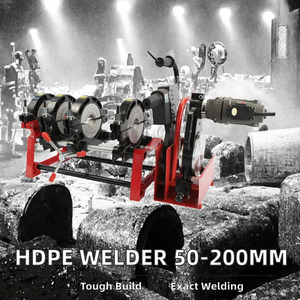 HDPE WELDER 50-200MM

Tough Build Exact Welding